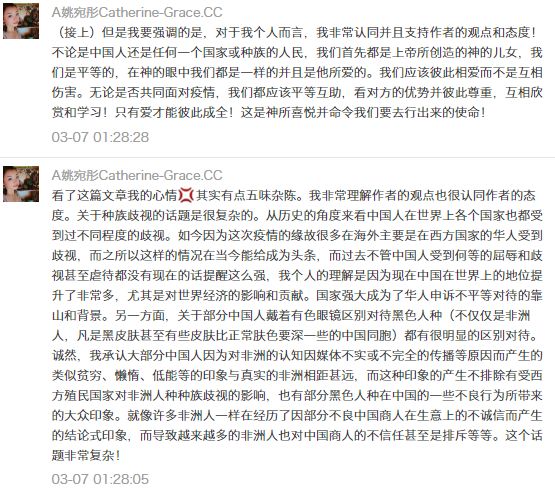 A姚宛彤Catherine-Grace.CC

（接上）但是我要强调的是，对于我个人而言，我非常认同并且支持作者的观点和态度！不论是中国人还是任何一个国家或种族的人民，我们首先都是上帝所创造的神的儿女，我们是平等的，在神的眼中我们都是一样的并且是他所爱的。我们应该彼此相爱而不是互相伤害。无论是否共同面对疫情，我们都应该平等互助，看对方的优势并彼此尊重，互相欣赏和学习！只有爱才能彼此成全！这是神所喜悦并命令我们要去行出来的使命！

03-07 01:28:28

A姚宛彤Catherine-Grace.CC

看了这篇文章我的心情💢其实有点五味杂陈。我非常理解作者的观点也很认同作者的态度。关于种族歧视的话题是很复杂的。从历史的角度来看中国人在世界上各个国家也都受到过不同程度的歧视。如今因为这次疫情的缘故很多在海外主要是在西方国家的华人受到歧视，而之所以这样的情况在当今能给成为头条，而过去不管中国人受到何等的屈辱和歧视甚至虐待都没有现在的话提醒这么强，我个人的理解是因为现在中国在世界上的地位提升了非常多，尤其是对世界经济的影响和贡献。国家强大成为了华人申诉不平等对待的靠山和背景。另一方面，关于部分中国人戴着有色眼镜区别对待黑色人种（不仅仅是非洲人，凡是黑皮肤甚至有些皮肤比正常肤色要深一些的中国同胞）都有很明显的区别对待。诚然，我承认大部分中国人因为对非洲的认知因媒体不实或不完全的传播等原因而产生的类似贫穷、懒惰、低能等的印象与真实的非洲相距甚远，而这种印象的产生不排除有受西方殖民国家对非洲人种种族歧视的影响，也有部分黑色人种在中国的一些不良行为所带来的大众印象。就像许多非洲人一样在经历了因部分不良中国商人在生意上的不诚信而产生的结论式印象，而导致越来越多的非洲人也对中国商人的不信任甚至是排斥等等。这个话题非常复杂！

03-07 01:28:05